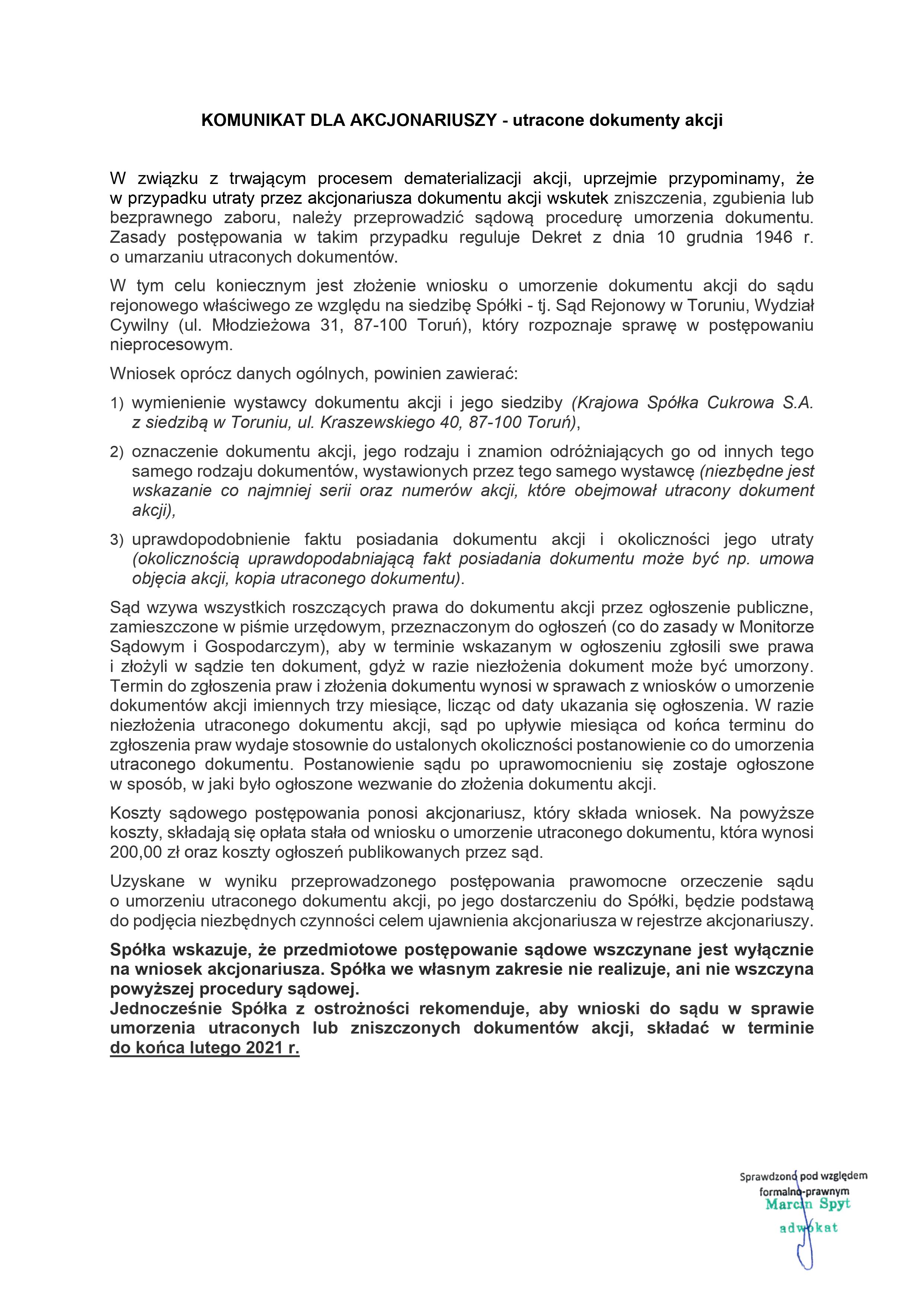 KOMUNIKAT DLA AKCJONARIUSZY - utracone dokumenty akcji

W związku z trwającym procesem dematerializacji akcji, uprzejmie przypominamy, że w przypadku utraty przez akcjonariusza dokumentu akcji wskutek zniszczenia, zgubienia lub bezprawnego zaboru, należy przeprowadzić sądową procedurę umorzenia dokumentu. Zasady postępowania w takim przypadku reguluje Dekret z dnia 10 grudnia 1946 r. o umarzaniu utraconych dokumentów.

W tym celu koniecznym jest złożenie wniosku o umorzenie dokumentu akcji do sądu rejonowego właściwego ze względu na siedzibę Spółki - tj. Sąd Rejonowy w Toruniu, Wydział Cywilny (ul. Młodzieżowa 31, 87-100 Toruń), który rozpoznaje sprawę w postępowaniu nieprocesowym.

Wniosek oprócz danych ogólnych, powinien zawierać:

1) wymienienie wystawcy dokumentu akcji i jego siedziby (Krajowa Spółka Cukrowa S.A. z siedzibą w Toruniu, ul. Kraszewskiego 40, 87-100 Toruń),

2) oznaczenie dokumentu akcji, jego rodzaju i znamion odróżniających go od innych tego samego rodzaju dokumentów, wystawionych przez tego samego wystawcę (niezbędne jest wskazanie co najmniej serii oraz numerów akcji, które obejmował utracony dokument akcji),

3) uprawdopodobnienie faktu posiadania dokumentu akcji i okoliczności jego utraty (okolicznością uprawdopodabniającą fakt posiadania dokumentu może być np. umowa objęcia akcji, kopia utraconego dokumentu).

Sąd wzywa wszystkich roszczących prawa do dokumentu akcji przez ogłoszenie publiczne, zamieszczone w piśmie urzędowym, przeznaczonym do ogłoszeń (co do zasady w Monitorze Sądowym i Gospodarczym), aby w terminie wskazanym w ogłoszeniu zgłosili swe prawa i złożyli w sądzie ten dokument, gdyż w razie niezłożenia dokument może być umorzony. Termin do zgłoszenia praw i złożenia dokumentu wynosi w sprawach z wniosków o umorzenie dokumentów akcji imiennych trzy miesiące, licząc od daty ukazania się ogłoszenia. W razie niezłożenia utraconego dokumentu akcji, sąd po upływie miesiąca od końca terminu do zgłoszenia praw wydaje stosownie do ustalonych okoliczności postanowienie co do umorzenia utraconego dokumentu. Postanowienie sądu po uprawomocnieniu się zostaje ogłoszone w sposób, w jaki było ogłoszone wezwanie do złożenia dokumentu akcji.

Koszty sądowego postępowania ponosi akcjonariusz, który składa wniosek. Na powyższe koszty, składają się opłata stała od wniosku o umorzenie utraconego dokumentu, która wynosi 200,00 zł oraz koszty ogłoszeń publikowanych przez sąd.

Uzyskane w wyniku przeprowadzonego postępowania prawomocne orzeczenie sądu o umorzeniu utraconego dokumentu akcji, po jego dostarczeniu do Spółki, będzie podstawą do podjęcia niezbędnych czynności celem ujawnienia akcjonariusza w rejestrze akcjonariuszy.

Spółka wskazuje, że przedmiotowe postępowanie sądowe wszczynane jest wyłącznie na wniosek akcjonariusza. Spółka we własnym zakresie nie realizuje, ani nie wszczyna powyższej procedury sądowej.
Jednocześnie Spółka z ostrożności rekomenduje, aby wnioski do sądu w sprawie umorzenia utraconych lub zniszczonych dokumentów akcji, składać w terminie do końca lutego 2021 r.

Sprawdzono pod względem formalno-prawnym
Marcin Spyt
adwokat